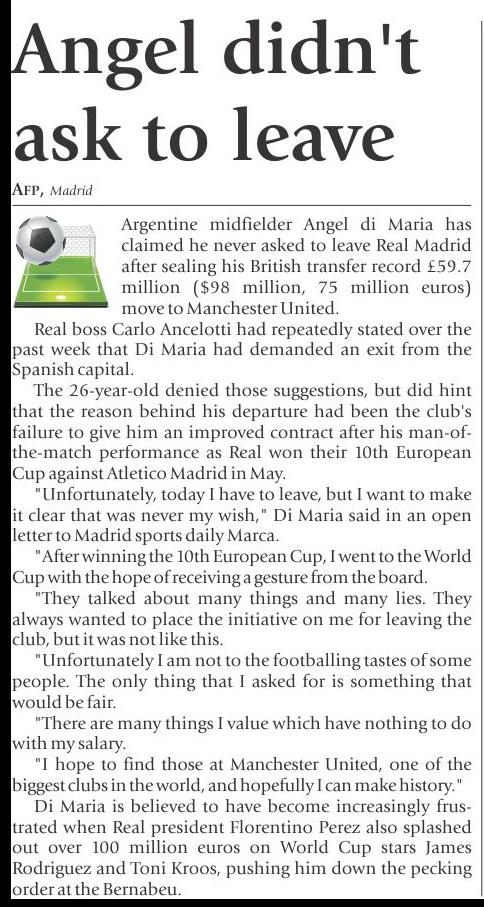 Angel didn't ask to leave

AFP, Madrid

Argentine midfielder Angel di Maria has claimed he never asked to leave Real Madrid after sealing his British transfer record £59.7 million ($98 million, 75 million euros) move to Manchester United.

Real boss Carlo Ancelotti had repeatedly stated over the past week that Di Maria had demanded an exit from the Spanish capital.

The 26-year-old denied those suggestions, but did hint that the reason behind his departure had been the club's failure to give him an improved contract after his man-of-the-match performance as Real won their 10th European Cup against Atletico Madrid in May.

"Unfortunately, today I have to leave, but I want to make it clear that was never my wish," Di Maria said in an open letter to Madrid sports daily Marca.

"After winning the 10th European Cup, I went to the World Cup with the hope of receiving a gesture from the board.

"They talked about many things and many lies. They always wanted to place the initiative on me for leaving the club, but it was not like this.

"Unfortunately I am not to the footballing tastes of some people. The only thing that I asked for is something that would be fair.

"There are many things I value which have nothing to do with my salary.

"I hope to find those at Manchester United, one of the biggest clubs in the world, and hopefully I can make history."

Di Maria is believed to have become increasingly frustrated when Real president Florentino Perez also splashed out over 100 million euros on World Cup stars James Rodriguez and Toni Kroos, pushing him down the pecking order at the Bernabeu.